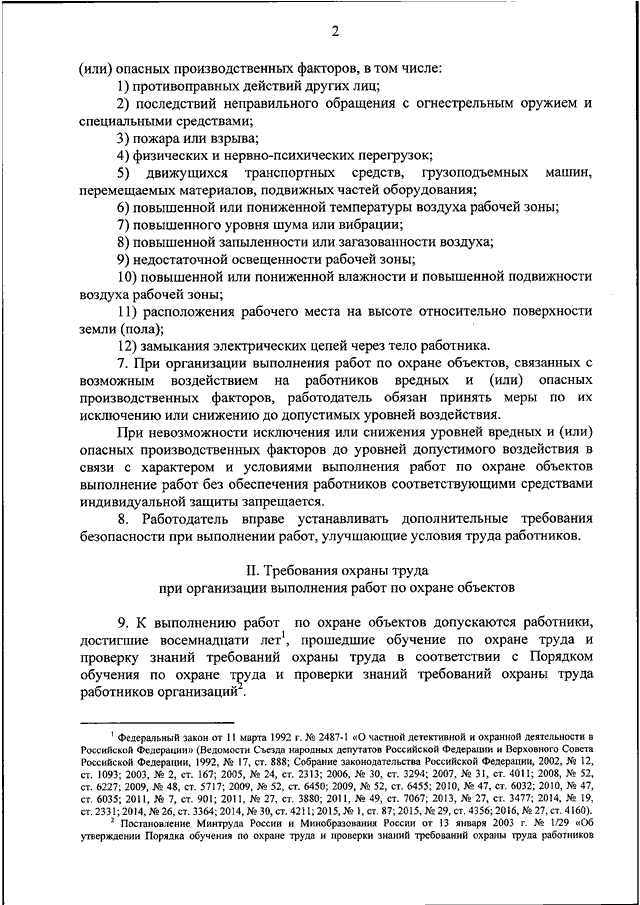 2

(или) опасных производственных факторов, в том числе:

1) противоправных действий других лиц;

2) последствий неправильного обращения с огнестрельным оружием и специальными средствами;

3) пожара или взрыва;

4) физических и нервно-психических перегрузок;

5) движущихся транспортных средств, грузоподъемных машин, перемещаемых материалов, подвижных частей оборудования;

6) повышенной или пониженной температуры воздуха рабочей зоны;

7) повышенного уровня шума или вибрации;

8) повышенной запыленности или загазованности воздуха;

9) недостаточной освещенности рабочей зоны;

10) повышенной или пониженной влажности и повышенной подвижности воздуха рабочей зоны;

11) расположения рабочего места на высоте относительно поверхности земли (пола);

12) замыкания электрических цепей через тело работника.

7. При организации выполнения работ по охране объектов, связанных с возможным воздействием на работников вредных и (или) опасных производственных факторов, работодатель обязан принять меры по их исключению или снижению до допустимых уровней воздействия.

При невозможности исключения или снижения уровней вредных и (или) опасных производственных факторов до уровней допустимого воздействия в связи с характером и условиями выполнения работ по охране объектов выполнение работ без обеспечения работников соответствующими средствами индивидуальной защиты запрещается.

8. Работодатель вправе устанавливать дополнительные требования безопасности при выполнении работ, улучшающие условия труда работников.

II. Требования охраны труда
при организации выполнения работ по охране объектов

9. К выполнению работ по охране объектов допускаются работники, достигшие восемнадцати лет$^1$, прошедшие обучение по охране труда и проверку знаний требований охраны труда в соответствии с Порядком обучения по охране труда и проверки знаний требований охраны труда работников организаций$^2$.

$^1$ Федеральный закон от 11 марта 1992 г. № 2487-1 «О частной детективной и охранной деятельности в Российской Федерации» (Ведомости Съезда народных депутатов Российской Федерации и Верховного Совета Российской Федерации, 1992, № 17, ст. 888; Собрание законодательства Российской Федерации, 2002, № 12, ст. 1093; 2003, № 2, ст. 167; 2005, № 24, ст. 2313; 2006, № 30, ст. 3294; 2007, № 31, ст. 4011; 2008, № 52, ст. 6227; 2009, № 48, ст. 5717; 2009, № 52, ст. 6450; 2009, № 52, ст. 6455; 2010, № 47, ст. 6032; 2010, № 47, ст. 6035; 2011, № 7, ст. 901; 2011, № 27, ст. 3880; 2011, № 49, ст. 7067; 2013, № 27, ст. 3477; 2014, № 19, ст. 2331; 2014, № 26, ст. 3364; 2014, № 30, ст. 4211; 2015, № 1, ст. 87; 2015, № 29, ст. 4356; 2016, № 27, ст. 4160).

$^2$ Постановление Минтруда России и Минобразования России от 13 января 2003 г. № 1/29 «Об утверждении Порядка обучения по охране труда и проверки знаний требований охраны труда работников